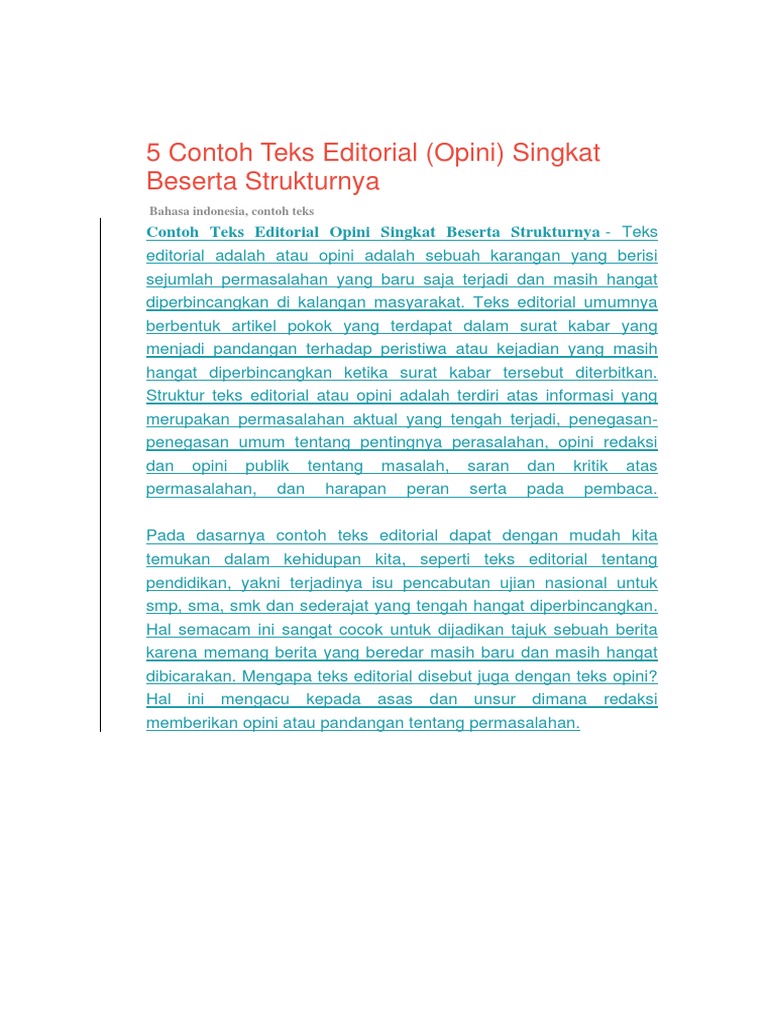 5 Contoh Teks Editorial (Opini) Singkat Beserta Strukturnya

Bahasa indonesia, contoh teks

Contoh Teks Editorial Opini Singkat Beserta Strukturnya - Teks editorial adalah atau opini adalah sebuah karangan yang berisi sejumlah permasalahan yang baru saja terjadi dan masih hangat diperbincangkan di kalangan masyarakat. Teks editorial umumnya berbentuk artikel pokok yang terdapat dalam surat kabar yang menjadi pandangan terhadap peristiwa atau kejadian yang masih hangat diperbincangkan ketika surat kabar tersebut diterbitkan. Struktur teks editorial atau opini adalah terdiri atas informasi yang merupakan permasalahan aktual yang tengah terjadi, penegasan-penegasan umum tentang pentingnya perasalahan, opini redaksi dan opini publik tentang masalah, saran dan kritik atas permasalahan, dan harapan peran serta pada pembaca.

Pada dasarnya contoh teks editorial dapat dengan mudah kita temukan dalam kehidupan kita, seperti teks editorial tentang pendidikan, yakni terjadinya isu pencabutan ujian nasional untuk smp, sma, smk dan sederajat yang tengah hangat diperbincangkan. Hal semacam ini sangat cocok untuk dijadikan tajuk sebuah berita karena memang berita yang beredar masih baru dan masih hangat dibicarakan. Mengapa teks editorial disebut juga dengan teks opini? Hal ini mengacu kepada asas dan unsur dimana redaksi memberikan opini atau pandangan tentang permasalahan.